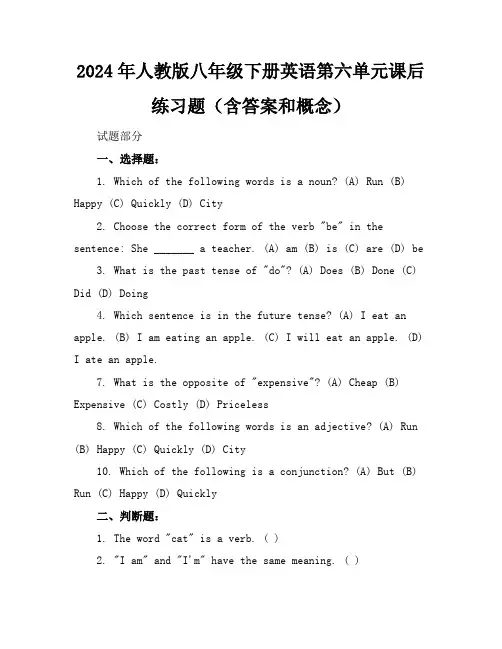 2024年人教版八年级下册英语第六单元课后练习题（含答案和概念）

试题部分

一、选择题：

1. Which of the following words is a noun? (A) Run (B) Happy (C) Quickly (D) City

2. Choose the correct form of the verb "be" in the sentence: She _______ a teacher. (A) am (B) is (C) are (D) be

3. What is the past tense of "do"? (A) Does (B) Done (C) Did (D) Doing

4. Which sentence is in the future tense? (A) I eat an apple. (B) I am eating an apple. (C) I will eat an apple. (D) I ate an apple.

7. What is the opposite of "expensive"? (A) Cheap (B) Expensive (C) Costly (D) Priceless

8. Which of the following words is an adjective? (A) Run (B) Happy (C) Quickly (D) City

10. Which of the following is a conjunction? (A) But (B) Run (C) Happy (D) Quickly

二、判断题：

1. The word "cat" is a verb. ( )

2. "I am" and "I'm" have the same meaning. ( )